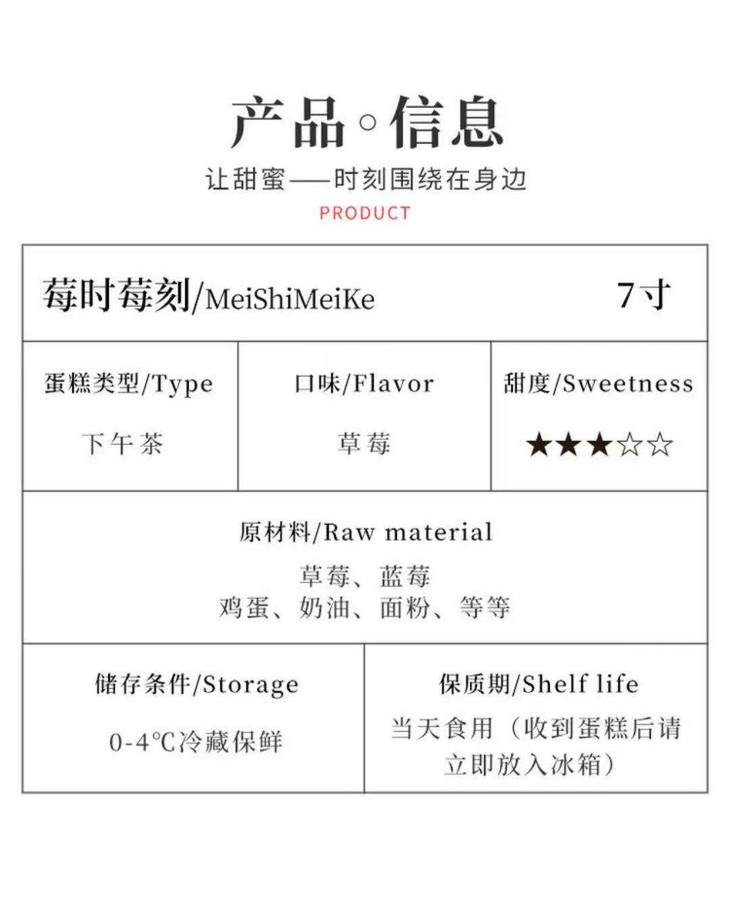 产品◦信息

让甜蜜——时刻围绕在身边

PRODUCT

莓时莓刻/MeiShiMeiKe 7寸

蛋糕类型/Type

下午茶

口味/Flavor

草莓

甜度/Sweetness

★★★☆☆

原材料/Raw material

草莓、蓝莓
鸡蛋、奶油、面粉、等等

储存条件/Storage

0-4°C冷藏保鲜

保质期/Shelf life

当天食用（收到蛋糕后请立即放入冰箱）